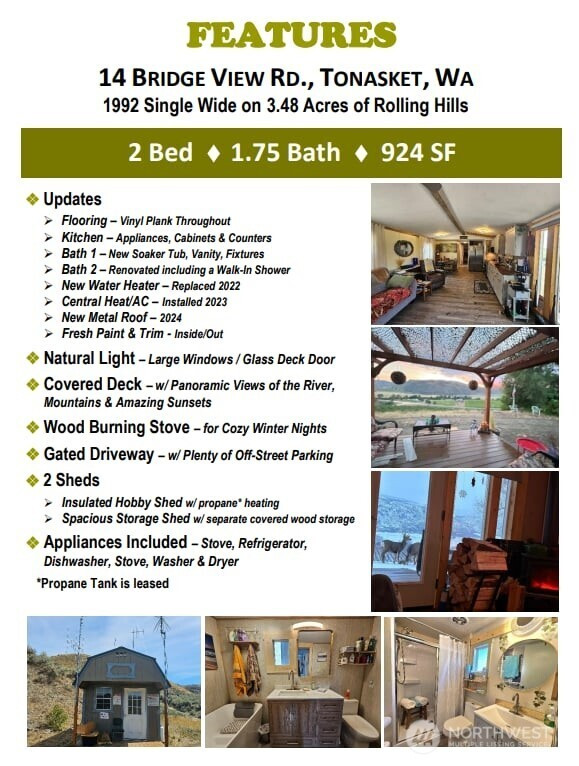 FEATURES

14 BRIDGE VIEW RD., TONASKET, WA

1992 Single Wide on 3.48 Acres of Rolling Hills

2 Bed ♦ 1.75 Bath ♦ 924 SF

❖ Updates

➢ Flooring – Vinyl Plank Throughout
➢ Kitchen – Appliances, Cabinets & Counters
➢ Bath 1 – New Soaker Tub, Vanity, Fixtures
➢ Bath 2 – Renovated including a Walk-In Shower
➢ New Water Heater – Replaced 2022
➢ Central Heat/AC – Installed 2023
➢ New Metal Roof – 2024
➢ Fresh Paint & Trim - Inside/Out

❖ Natural Light – Large Windows / Glass Deck Door

❖ Covered Deck – w/ Panoramic Views of the River, Mountains & Amazing Sunsets

❖ Wood Burning Stove – for Cozy Winter Nights

❖ Gated Driveway – w/ Plenty of Off-Street Parking

❖ 2 Sheds

➢ Insulated Hobby Shed w/ propane* heating
➢ Spacious Storage Shed w/ separate covered wood storage

❖ Appliances Included – Stove, Refrigerator, Dishwasher, Stove, Washer & Dryer

*Propane Tank is leased

NORTHWEST
MULTIPLE LISTING SERVICE